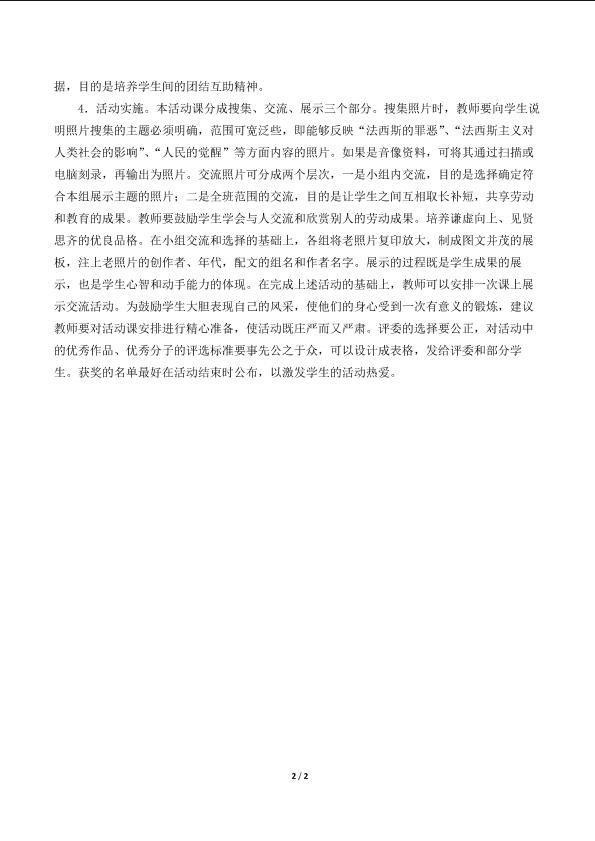 据，目的是培养学生间的团结互助精神。

4．活动实施。本活动课分成搜集、交流、展示三个部分。搜集照片时，教师要向学生说明照片搜集的主题必须明确，范围可宽泛些，即能够反映“法西斯的罪恶”、“法西斯主义对人类社会的影响”、“人民的觉醒”等方面内容的照片。如果是音像资料，可将其通过扫描或电脑刻录，再输出为照片。交流照片可分成两个层次，一是小组内交流，目的是选择确定符合本组展示主题的照片；二是全班范围的交流，目的是让学生之间互相取长补短，共享劳动和教育的成果。教师要鼓励学生学会与人交流和欣赏别人的劳动成果。培养谦虚向上、见贤思齐的优良品格。在小组交流和选择的基础上，各组将老照片复印放大，制成图文并茂的展板，注上老照片的创作者、年代，配文的组名和作者名字。展示的过程既是学生成果的展示，也是学生心智和动手能力的体现。在完成上述活动的基础上，教师可以安排一次课上展示交流活动。为鼓励学生大胆表现自己的风采，使他们的身心受到一次有意义的锻炼，建议教师要对活动课安排进行精心准备，使活动既庄严而又严肃。评委的选择要公正，对活动中的优秀作品、优秀分子的评选标准要事先公之于众，可以设计成表格，发给评委和部分学生。获奖的名单最好在活动结束时公布，以激发学生的活动热爱。

2 / 2